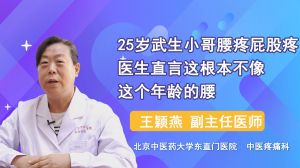 25岁武生小哥腰疼屁股疼
医生直言这根本不像
这个年龄的腰

王颖燕 副主任医师

北京中医药大学东直门医院 中医疼痛科